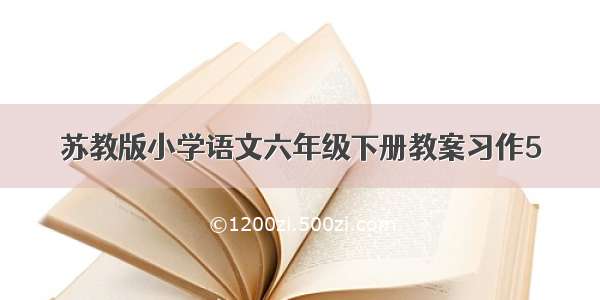 苏教版小学语文六年级下册教案习作5

©1200zi.500zi.com